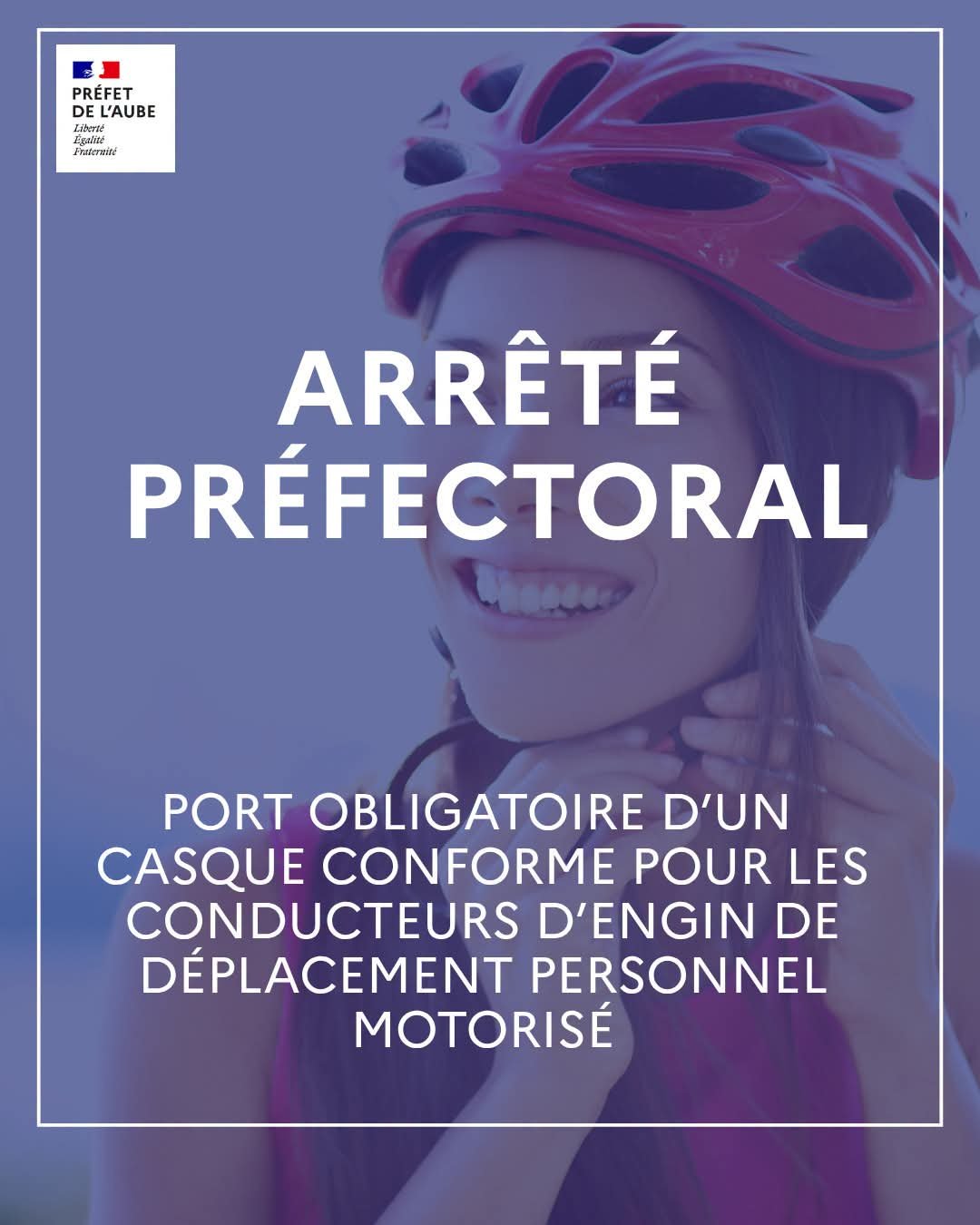 PRÉFET
DE L'AUBE
Liberté
Égalité
Fraternité

ARRÊTÉ
PRÉFECTORAL

PORT OBLIGATOIRE D'UN CASQUE CONFORME POUR LES CONDUCTEURS D'ENGIN DE DÉPLACEMENT PERSONNEL MOTORISÉ